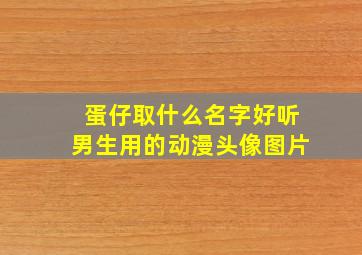 蛋仔取什么名字好听
男生用的动漫头像图片